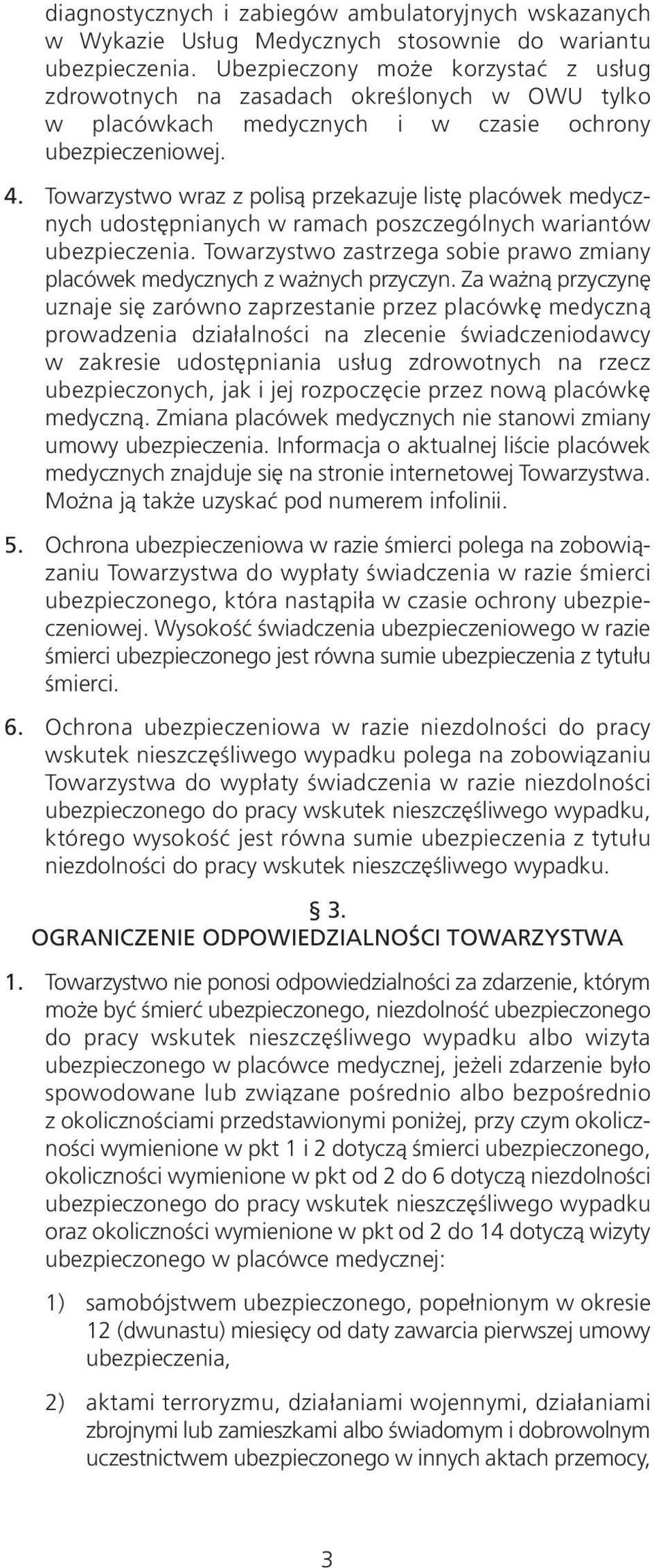 diagnostycznych i zabiegów ambulatoryjnych wskazanych w Wykazie Usług Medycznych stosownie do wariantu ubezpieczenia. Ubezpieczony może korzystać z usług zdrowotnych na zasadach określonych w OWU tylko w placówkach medycznych i w czasie ochrony ubezpieczeniowej.

4. Towarzystwo wraz z polisą przekazuje listę placówek medycznych udostępnianych w ramach poszczególnych wariantów ubezpieczenia. Towarzystwo zastrzega sobie prawo zmiany placówek medycznych z ważnych przyczyn. Za ważną przyczynę uznaje się zarówno zaprzestanie przez placówkę medyczną prowadzenia działalności na zlecenie świadczeniodawcy w zakresie udostępniania usług zdrowotnych na rzecz ubezpieczonych, jak i jej rozpoczęcie przez nową placówkę medyczną. Zmiana placówek medycznych nie stanowi zmiany umowy ubezpieczenia. Informacja o aktualnej liście placówek medycznych znajduje się na stronie internetowej Towarzystwa. Można ją także uzyskać pod numerem infolinii.

5. Ochrona ubezpieczeniowa w razie śmierci polega na zobowiązaniu Towarzystwa do wypłaty świadczenia w razie śmierci ubezpieczonego, która nastąpiła w czasie ochrony ubezpieczeniowej. Wysokość świadczenia ubezpieczeniowego w razie śmierci ubezpieczonego jest równa sumie ubezpieczenia z tytułu śmierci.

6. Ochrona ubezpieczeniowa w razie niezdolności do pracy wskutek nieszczęśliwego wypadku polega na zobowiązaniu Towarzystwa do wypłaty świadczenia w razie niezdolności ubezpieczonego do pracy wskutek nieszczęśliwego wypadku, którego wysokość jest równa sumie ubezpieczenia z tytułu niezdolności do pracy wskutek nieszczęśliwego wypadku.

§ 3.
OGRANICZENIE ODPOWIEDZIALNOŚCI TOWARZYSTWA

1. Towarzystwo nie ponosi odpowiedzialności za zdarzenie, którym może być śmierć ubezpieczonego, niezdolność ubezpieczonego do pracy wskutek nieszczęśliwego wypadku albo wizyta ubezpieczonego w placówce medycznej, jeżeli zdarzenie było spowodowane lub związane pośrednio albo bezpośrednio z okolicznościami przedstawionymi poniżej, przy czym okoliczności wymienione w pkt 1 i 2 dotyczą śmierci ubezpieczonego, okoliczności wymienione w pkt od 2 do 6 dotyczą niezdolności ubezpieczonego do pracy wskutek nieszczęśliwego wypadku oraz okoliczności wymienione w pkt od 2 do 14 dotyczą wizyty ubezpieczonego w placówce medycznej:

1) samobójstwem ubezpieczonego, popełnionym w okresie 12 (dwunastu) miesięcy od daty zawarcia pierwszej umowy ubezpieczenia,

2) aktami terroryzmu, działaniami wojennymi, działaniami zbrojnymi lub zamieszkami albo świadomym i dobrowolnym uczestnictwem ubezpieczonego w innych aktach przemocy,

3